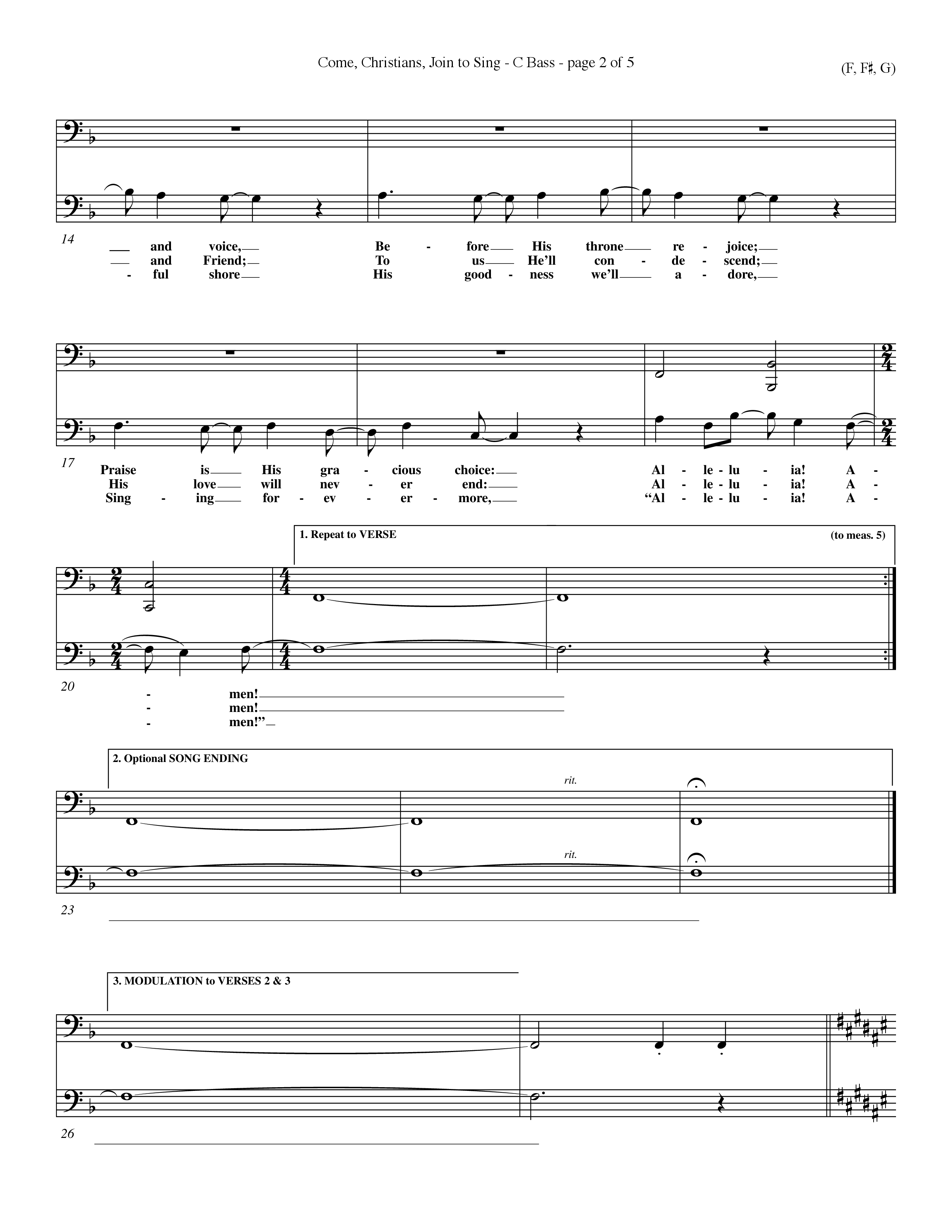 Come, Christians, Join to Sing - C Bass - page 2 of 5

(F, F♯, G)

14

and voice, Be - fore His throne re - joice;
and Friend; To us He'll con - de - scend;
- ful shore His good - ness we'll a - dore,

17

Praise is His gra - cious choice: Al - le - lu - ia! A -
His love will nev - er end: Al - le - lu - ia! A -
Sing - ing for - ev - er - more, "Al - le - lu - ia! A -

1. Repeat to VERSE

(to meas. 5)

20

- men!
- men!
- men!"

2. Optional SONG ENDING

rit.

rit.

23

3. MODULATION to VERSES 2 & 3

26